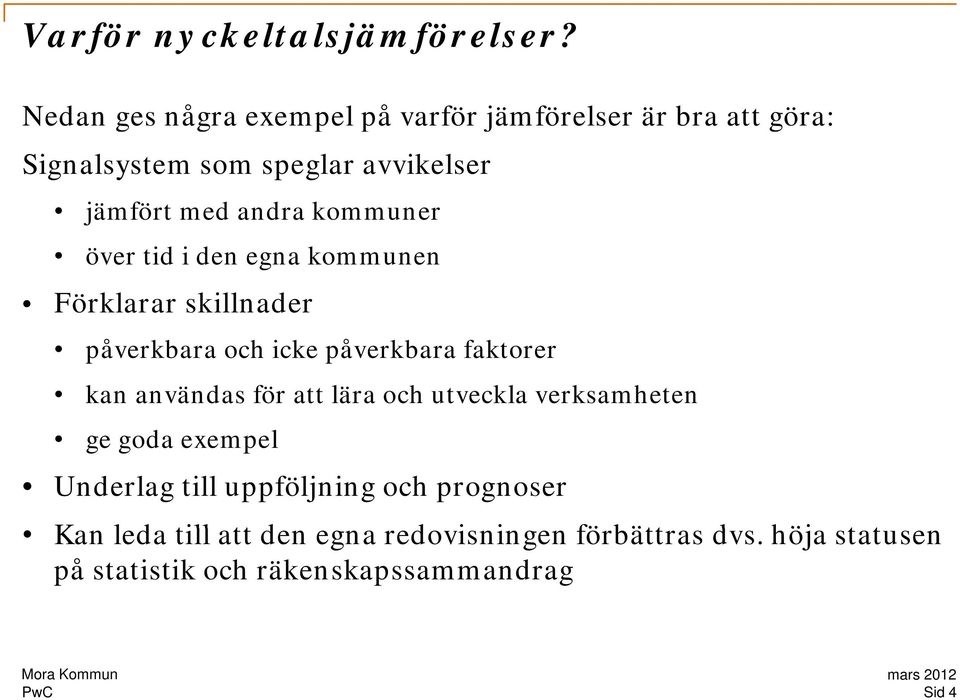 Varför nyckeltalsjämförelser?

Nedan ges några exempel på varför jämförelser är bra att göra:

Signalsystem som speglar avvikelser

• jämfört med andra kommuner

• över tid i den egna kommunen

• Förklarar skillnader

• påverkbara och icke påverkbara faktorer

• kan användas för att lära och utveckla verksamheten

• ge goda exempel

• Underlag till uppföljning och prognoser

• Kan leda till att den egna redovisningen förbättras dvs. höja statusen på statistik och räkenskapssammandrag

Mora Kommun
PwC

mars 2012
Sid 4